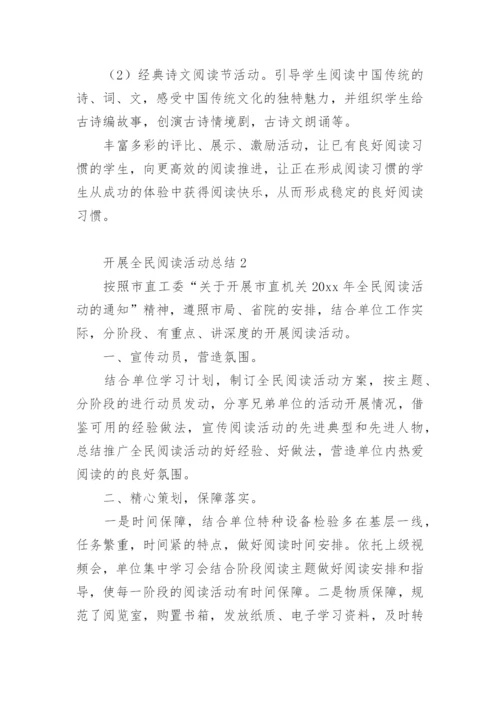 （2）经典诗文阅读节活动。引导学生阅读中国传统的诗、词、文，感受中国传统文化的独特魅力，并组织学生给古诗编故事，创演古诗情境剧，古诗文朗诵等。

丰富多彩的评比、展示、激励活动，让已有良好阅读习惯的学生，向更高效的阅读推进，让正在形成阅读习惯的学生从成功的体验中获得阅读快乐，从而形成稳定的良好阅读习惯。

开展全民阅读活动总结 2

按照市直工委“关于开展市直机关 20xx 年全民阅读活动的通知”精神，遵照市局、省院的安排，结合单位工作实际，分阶段、有重点、讲深度的开展阅读活动。

一、宣传动员，营造氛围。

结合单位学习计划，制订全民阅读活动方案，按主题、分阶段的进行动员发动，分享兄弟单位的活动开展情况，借鉴可用的经验做法，宣传阅读活动的先进典型和先进人物，总结推广全民阅读活动的好经验、好做法，营造单位内热爱阅读的的良好氛围。

二、精心策划，保障落实。

一是时间保障，结合单位特种设备检验多在基层一线，任务繁重，时间紧的特点，做好阅读时间安排。依托上级视频会，单位集中学习会结合阶段阅读主题做好阅读安排和指导，使每一阶段的阅读活动有时间保障。二是物质保障，规范了阅览室，购置书箱，发放纸质、电子学习资料，及时转